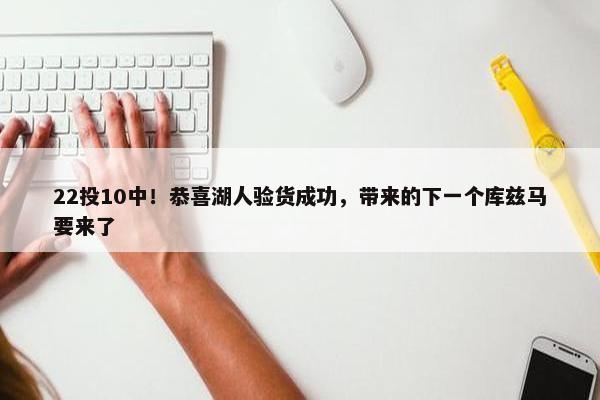 22投10中！恭喜湖人验货成功，带来的下一个库兹马要来了